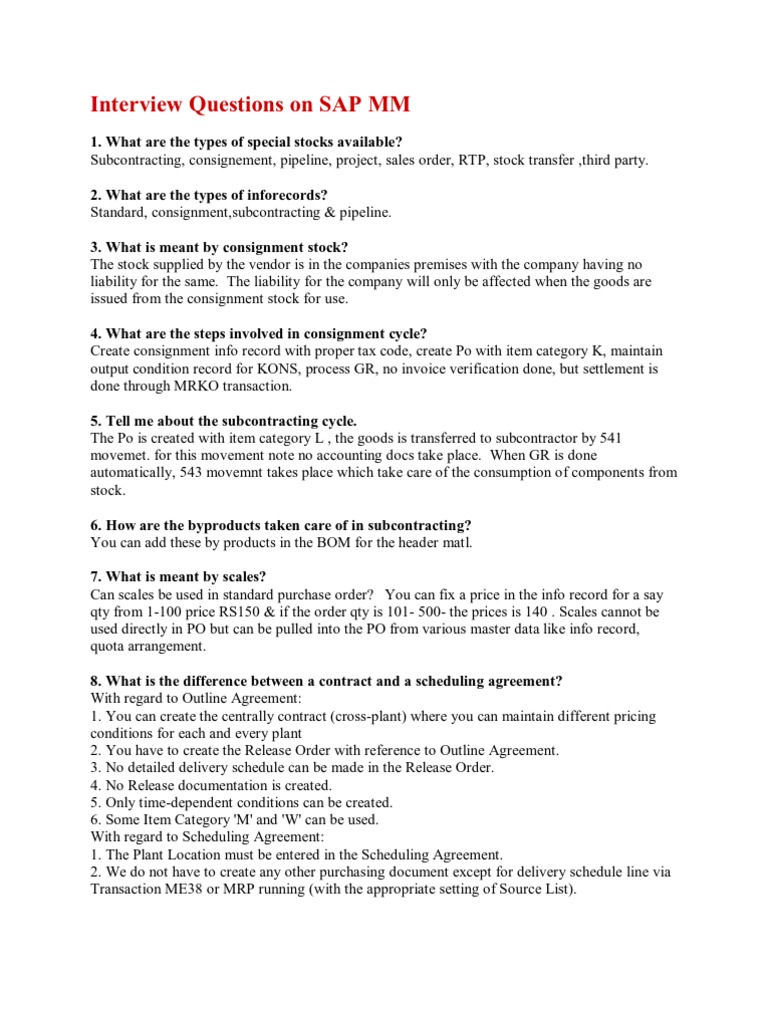 Interview Questions on SAP MM

1. What are the types of special stocks available?
Subcontracting, consignement, pipeline, project, sales order, RTP, stock transfer ,third party.

2. What are the types of inforecords?
Standard, consignment,subcontracting & pipeline.

3. What is meant by consignment stock?
The stock supplied by the vendor is in the companies premises with the company having no liability for the same. The liability for the company will only be affected when the goods are issued from the consignment stock for use.

4. What are the steps involved in consignment cycle?
Create consignment info record with proper tax code, create Po with item category K, maintain output condition record for KONS, process GR, no invoice verification done, but settlement is done through MRKO transaction.

5. Tell me about the subcontracting cycle.
The Po is created with item category L , the goods is transferred to subcontractor by 541 movemet. for this movement note no accounting docs take place. When GR is done automatically, 543 movemnt takes place which take care of the consumption of components from stock.

6. How are the byproducts taken care of in subcontracting?
You can add these by products in the BOM for the header matl.

7. What is meant by scales?
Can scales be used in standard purchase order? You can fix a price in the info record for a say qty from 1-100 price RS150 & if the order qty is 101- 500- the prices is 140 . Scales cannot be used directly in PO but can be pulled into the PO from various master data like info record, quota arrangement.

8. What is the difference between a contract and a scheduling agreement?
With regard to Outline Agreement:
1. You can create the centrally contract (cross-plant) where you can maintain different pricing conditions for each and every plant
2. You have to create the Release Order with reference to Outline Agreement.
3. No detailed delivery schedule can be made in the Release Order.
4. No Release documentation is created.
5. Only time-dependent conditions can be created.
6. Some Item Category 'M' and 'W' can be used.
With regard to Scheduling Agreement:
1. The Plant Location must be entered in the Scheduling Agreement.
2. We do not have to create any other purchasing document except for delivery schedule line via Transaction ME38 or MRP running (with the appropriate setting of Source List).